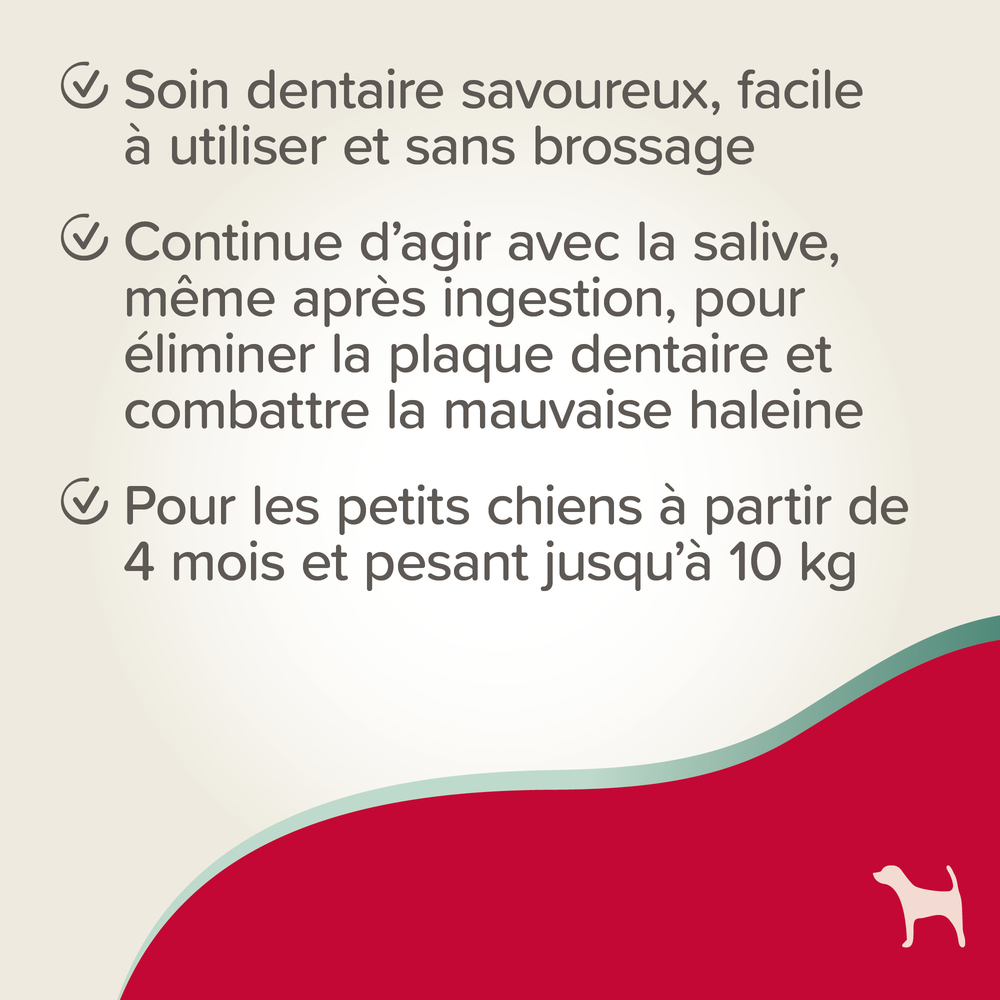 Soin dentaire savoureux, facile à utiliser et sans brossage

Continue d’agir avec la salive, même après ingestion, pour éliminer la plaque dentaire et combattre la mauvaise haleine

Pour les petits chiens à partir de 4 mois et pesant jusqu’à 10 kg